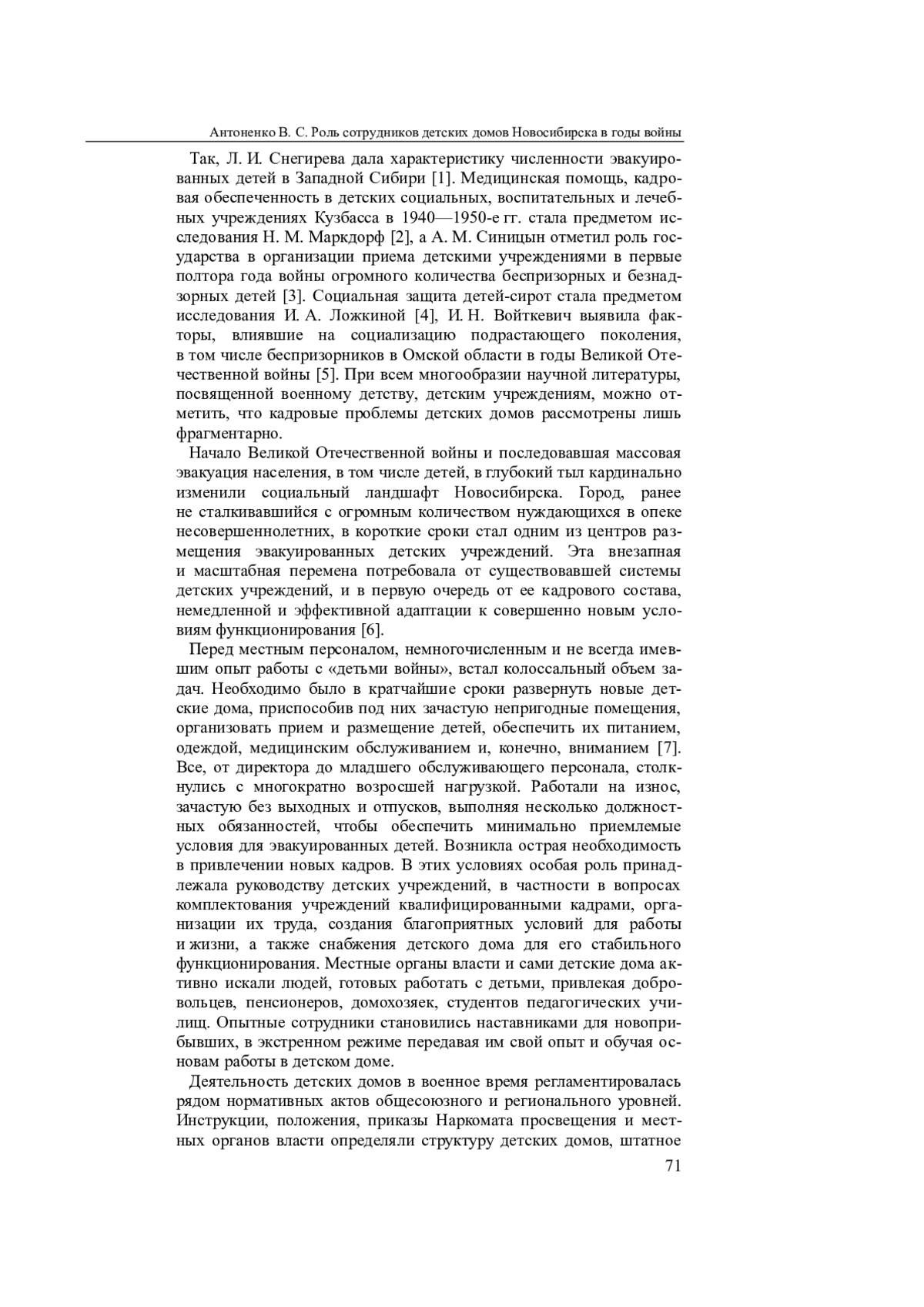 Антоненко В. С. Роль сотрудников детских домов Новосибирска в годы войны

Так, Л. И. Снегирева дала характеристику численности эвакуированных детей в Западной Сибири [1]. Медицинская помощь, кадровая обеспеченность в детских социальных, воспитательных и лечебных учреждениях Кузбасса в 1940—1950-е гг. стала предметом исследования Н. М. Маркдорф [2], а А. М. Синицын отметил роль государства в организации приема детскими учреждениями в первые полтора года войны огромного количества беспризорных и безнадзорных детей [3]. Социальная защита детей-сирот стала предметом исследования И. А. Ложкиной [4], И. Н. Войткевич выявила факторы, влиявшие на социализацию подрастающего поколения, в том числе беспризорников в Омской области в годы Великой Отечественной войны [5]. При всем многообразии научной литературы, посвященной военному детству, детским учреждениям, можно отметить, что кадровые проблемы детских домов рассмотрены лишь фрагментарно.

Начало Великой Отечественной войны и последовавшая массовая эвакуация населения, в том числе детей, в глубокий тыл кардинально изменили социальный ландшафт Новосибирска. Город, ранее не сталкивавшийся с огромным количеством нуждающихся в опеке несовершеннолетних, в короткие сроки стал одним из центров размещения эвакуированных детских учреждений. Эта внезапная и масштабная перемена потребовала от существовавшей системы детских учреждений, и в первую очередь от ее кадрового состава, немедленной и эффективной адаптации к совершенно новым условиям функционирования [6].

Перед местным персоналом, немногочисленным и не всегда имевшим опыт работы с «детьми войны», встал колоссальный объем задач. Необходимо было в кратчайшие сроки развернуть новые детские дома, приспособив под них зачастую непригодные помещения, организовать прием и размещение детей, обеспечить их питанием, одеждой, медицинским обслуживанием и, конечно, вниманием [7]. Все, от директора до младшего обслуживающего персонала, столкнулись с многократно возросшей нагрузкой. Работали на износ, зачастую без выходных и отпусков, выполняя несколько должностных обязанностей, чтобы обеспечить минимально приемлемые условия для эвакуированных детей. Возникла острая необходимость в привлечении новых кадров. В этих условиях особая роль принадлежала руководству детских учреждений, в частности в вопросах комплектования учреждений квалифицированными кадрами, организации их труда, создания благоприятных условий для работы и жизни, а также снабжения детского дома для его стабильного функционирования. Местные органы власти и сами детские дома активно искали людей, готовых работать с детьми, привлекая добровольцев, пенсионеров, домохозяек, студентов педагогических училищ. Опытные сотрудники становились наставниками для новоприбывших, в экстренном режиме передавая им свой опыт и обучая основам работы в детском доме.

Деятельность детских домов в военное время регламентировалась рядом нормативных актов общесоюзного и регионального уровней. Инструкции, положения, приказы Наркомата просвещения и местных органов власти определяли структуру детских домов, штатное

71